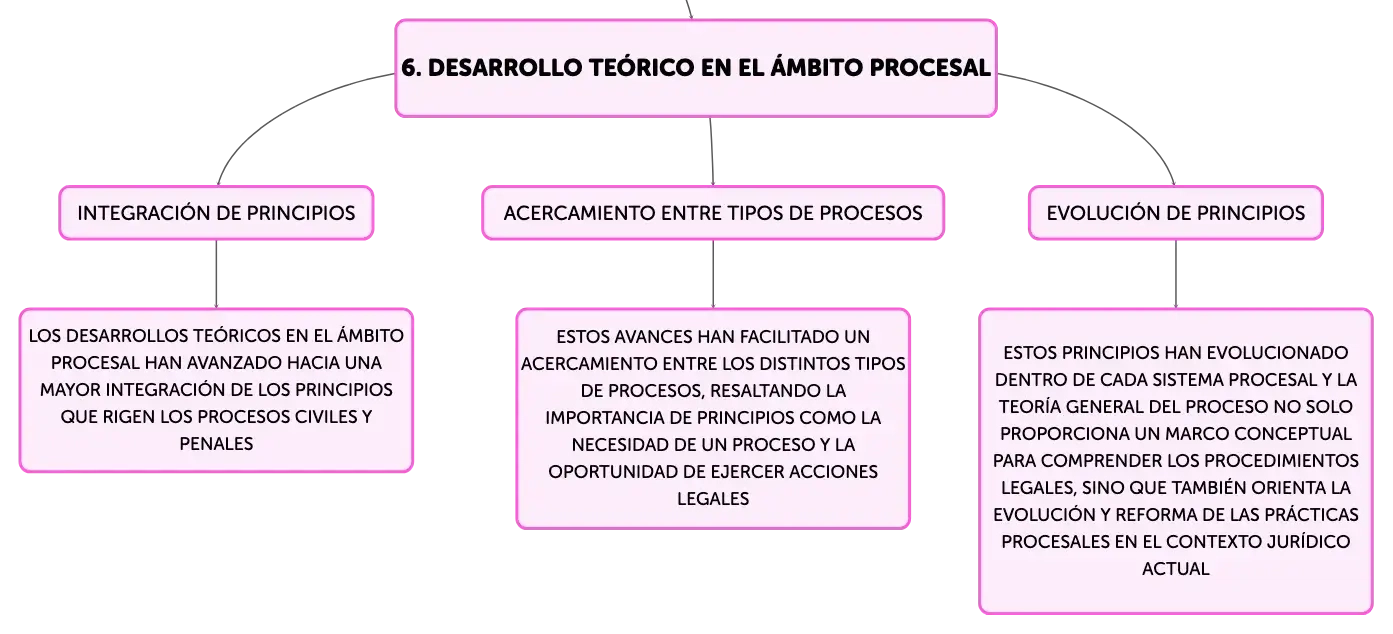 6. DESARROLLO TEÓRICO EN EL ÁMBITO PROCESAL

INTEGRACIÓN DE PRINCIPIOS

LOS DESARROLLOS TEÓRICOS EN EL ÁMBITO PROCESAL HAN AVANZADO HACIA UNA MAYOR INTEGRACIÓN DE LOS PRINCIPIOS QUE RIGEN LOS PROCESOS CIVILES Y PENALES

ACERCAMIENTO ENTRE TIPOS DE PROCESOS

ESTOS AVANCES HAN FACILITADO UN ACERCAMIENTO ENTRE LOS DISTINTOS TIPOS DE PROCESOS, RESALTANDO LA IMPORTANCIA DE PRINCIPIOS COMO LA NECESIDAD DE UN PROCESO Y LA OPORTUNIDAD DE EJERCER ACCIONES LEGALES

EVOLUCIÓN DE PRINCIPIOS

ESTOS PRINCIPIOS HAN EVOLUCIONADO DENTRO DE CADA SISTEMA PROCESAL Y LA TEORÍA GENERAL DEL PROCESO NO SOLO PROPORCIONA UN MARCO CONCEPTUAL PARA COMPRENDER LOS PROCEDIMIENTOS LEGALES, SINO QUE TAMBIÉN ORIENTA LA EVOLUCIÓN Y REFORMA DE LAS PRÁCTICAS PROCESALES EN EL CONTEXTO JURÍDICO ACTUAL